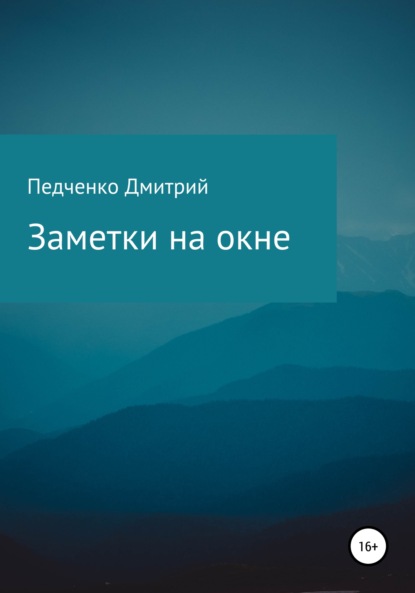 Педченко Дмитрий

Заметки на окне

16+